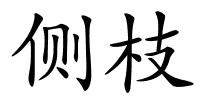 侧枝